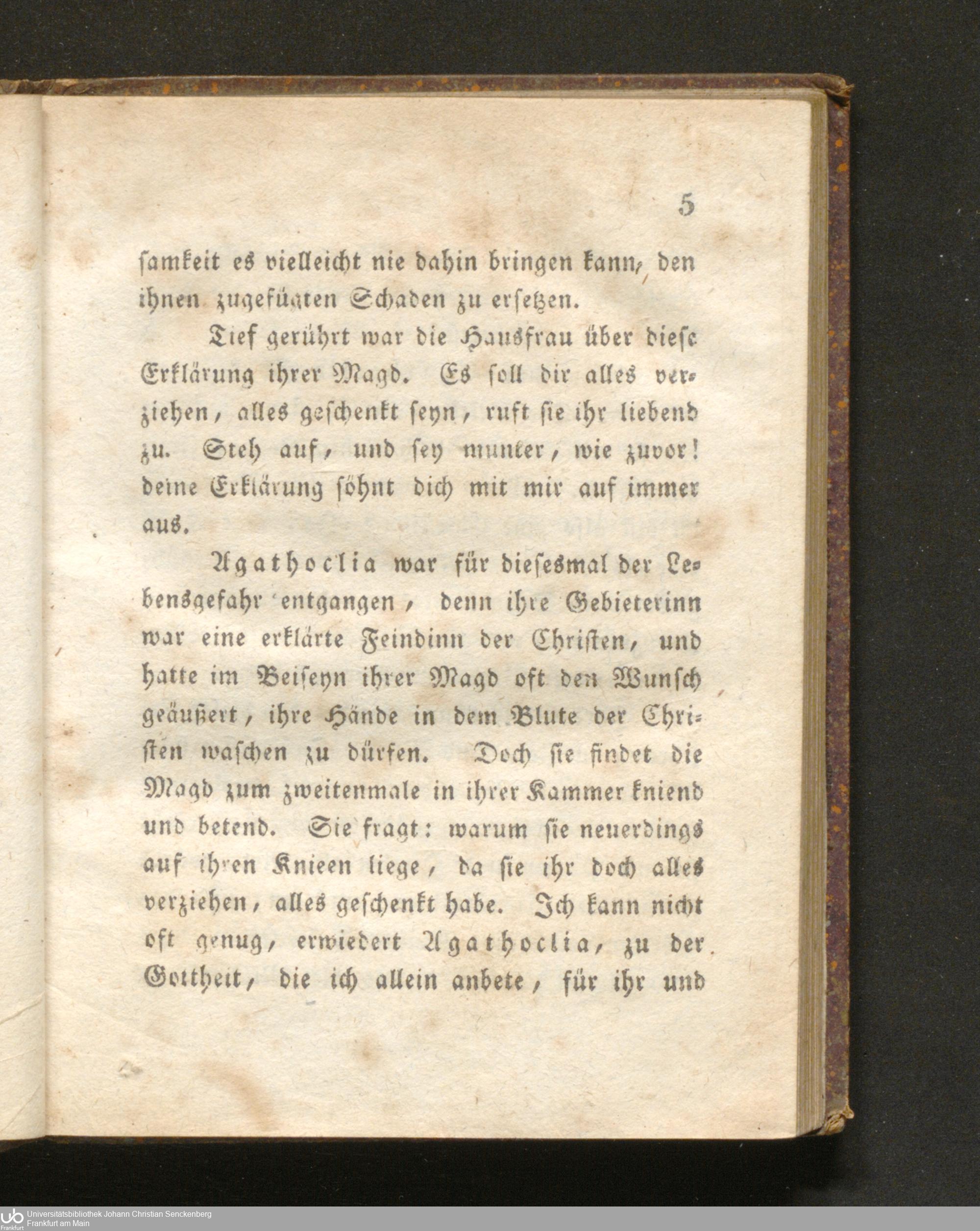 5

samkeit es vielleicht nie dahin bringen kann, den ihnen zugefügten Schaden zu ersetzen.

Tief gerührt war die Hausfrau über diese Erklärung ihrer Magd. Es soll dir alles verziehen, alles geschenkt seyn, ruft sie ihr liebend zu. Steh auf, und sey munter, wie zuvor! deine Erklärung söhnt dich mit mir auf immer aus.

Agathoclia war für diesesmal der Lebensgefahr entgangen, denn ihre Gebieterinn war eine erklärte Feindinn der Christen, und hatte im Beiseyn ihrer Magd oft den Wunsch geäußert, ihre Hände in dem Blute der Christen waschen zu dürfen. Doch sie findet die Magd zum zweitenmale in ihrer Kammer kniend und betend. Sie fragt: warum sie neuerdings auf ihren Knieen liege, da sie ihr doch alles verziehen, alles geschenkt habe. Ich kann nicht oft genug, erwiedert Agathoclia, zu der Gottheit, die ich allein anbete, für ihr und

Universitätsbibliothek Johann Christian Senckenberg
Frankfurt am Main